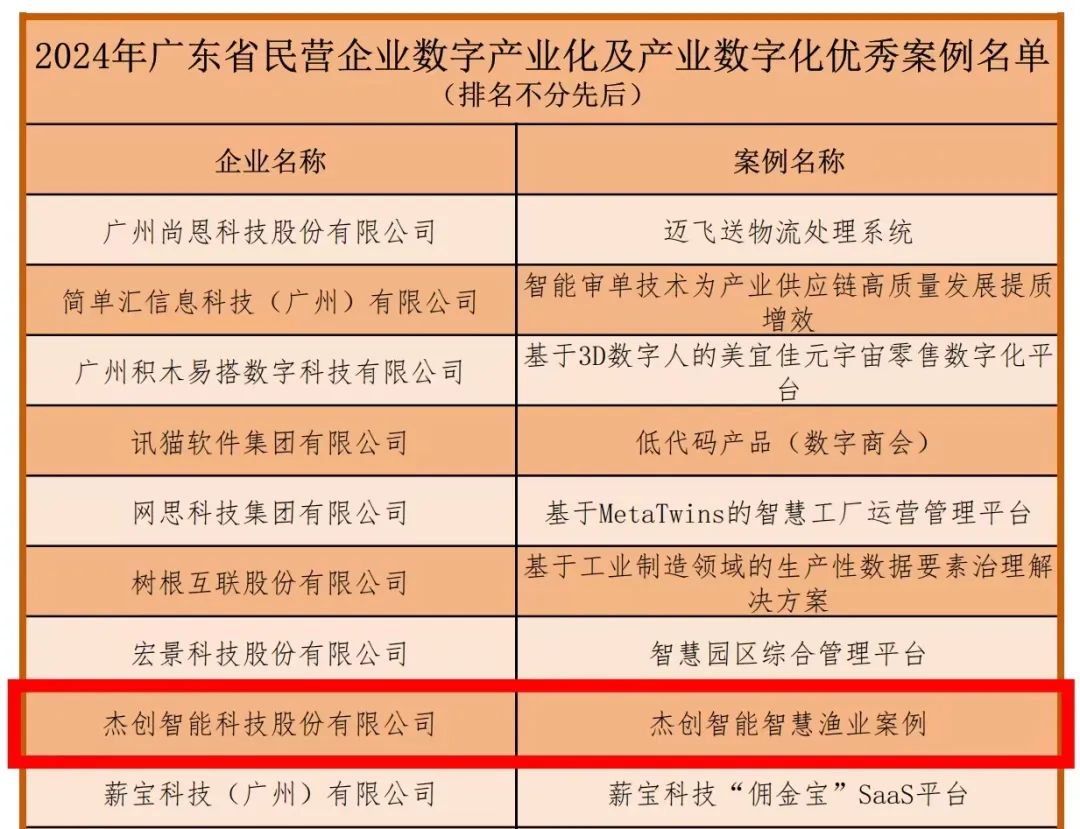 2024年广东省民营企业数字产业化及产业数字化优秀案例名单
（排名不分先后）

| 企业名称 | 案例名称 |
|---|---|
| 广州尚恩科技股份有限公司 | 迈飞送物流处理系统 |
| 简单汇信息科技（广州）有限公司 | 智能审单技术为产业供应链高质量发展提质增效 |
| 广州积木易搭数字科技有限公司 | 基于3D数字人的美宜佳元宇宙零售数字化平台 |
| 讯猫软件集团有限公司 | 低代码产品（数字商会） |
| 网思科技集团有限公司 | 基于MetaTwins的智慧工厂运营管理平台 |
| 树根互联股份有限公司 | 基于工业制造领域的生产性数据要素治理解决方案 |
| 宏景科技股份有限公司 | 智慧园区综合管理平台 |
| 杰创智能科技股份有限公司 | 杰创智能智慧渔业案例 |
| 薪宝科技（广州）有限公司 | 薪宝科技“佣金宝”SaaS平台 |